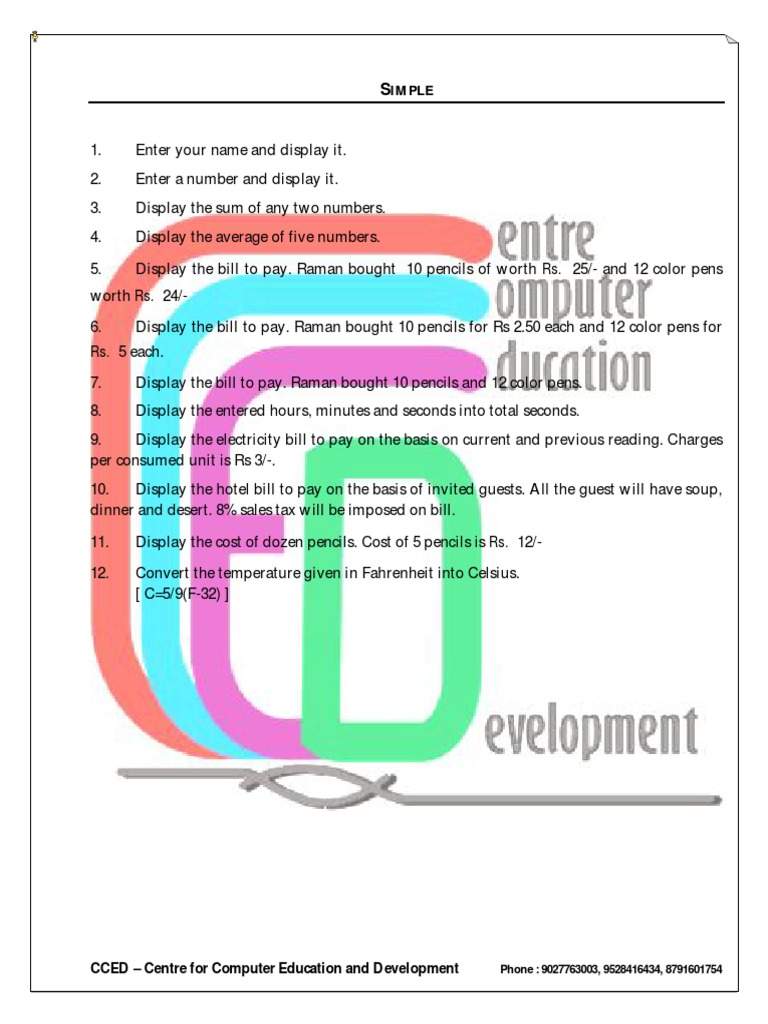 SIMPLE

1. Enter your name and display it.

2. Enter a number and display it.

3. Display the sum of any two numbers.

4. Display the average of five numbers.

5. Display the bill to pay. Raman bought 10 pencils of worth Rs. 25/- and 12 color pens worth Rs. 24/-

6. Display the bill to pay. Raman bought 10 pencils for Rs 2.50 each and 12 color pens for Rs. 5 each.

7. Display the bill to pay. Raman bought 10 pencils and 12 color pens.

8. Display the entered hours, minutes and seconds into total seconds.

9. Display the electricity bill to pay on the basis on current and previous reading. Charges per consumed unit is Rs 3/-.

10. Display the hotel bill to pay on the basis of invited guests. All the guest will have soup, dinner and desert. 8% sales tax will be imposed on bill.

11. Display the cost of dozen pencils. Cost of 5 pencils is Rs. 12/-

12. Convert the temperature given in Fahrenheit into Celsius.
[ C=5/9(F-32) ]

CCED – Centre for Computer Education and Development Phone : 9027763003, 9528416434, 8791601754

entre
omputer
ducation
evelopment